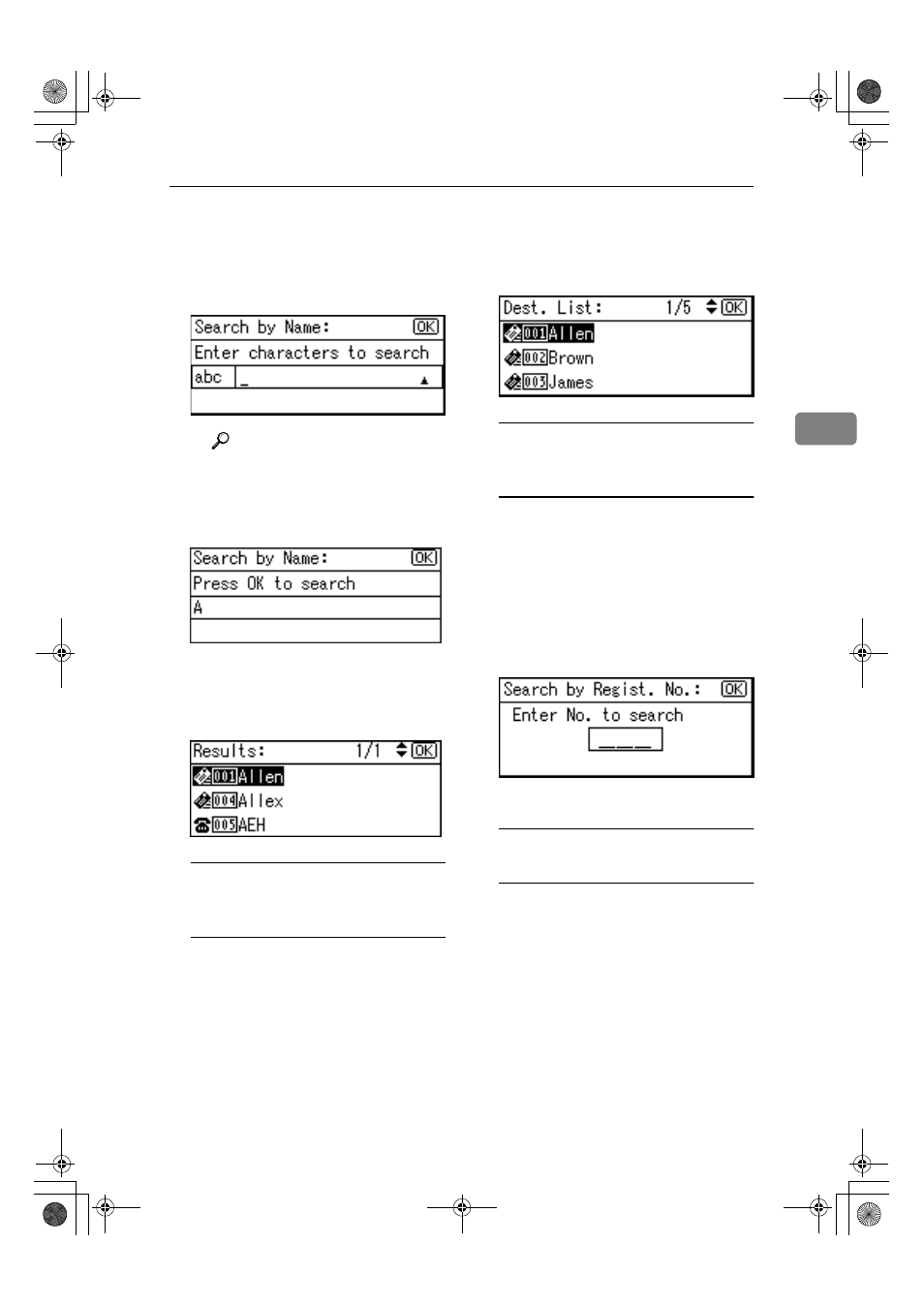 Search by Name: OK
Enter characters to search
abc _

Search by Name: OK
Press OK to search
A

Results: 1/1 OK
001 Allen
004 Allex
005 AEH

Dest. List: 1/5 OK
001 Allen
002 Brown
003 James

Search by Regist. No.: OK
Enter No. to search
___